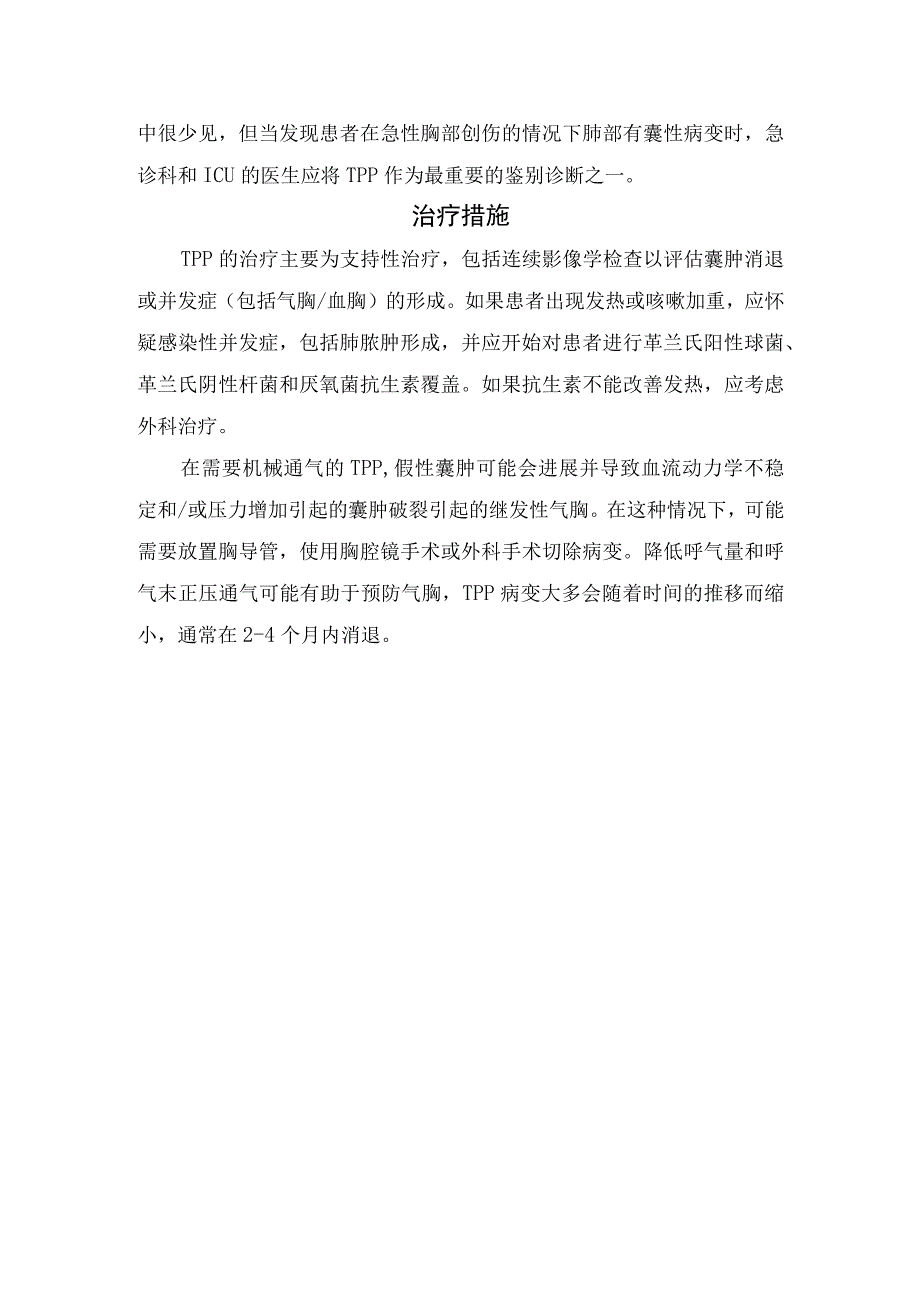 中很少见，但当发现患者在急性胸部创伤的情况下肺部有囊性病变时，急诊科和ICU的医生应将TPP作为最重要的鉴别诊断之一。

治疗措施

TPP的治疗主要为支持性治疗，包括连续影像学检查以评估囊肿消退或并发症（包括气胸/血胸）的形成。如果患者出现发热或咳嗽加重，应怀疑感染性并发症，包括肺脓肿形成，并应开始对患者进行革兰氏阳性球菌、革兰氏阴性杆菌和厌氧菌抗生素覆盖。如果抗生素不能改善发热，应考虑外科治疗。

在需要机械通气的TPP,假性囊肿可能会进展并导致血流动力学不稳定和/或压力增加引起的囊肿破裂引起的继发性气胸。在这种情况下，可能需要放置胸导管，使用胸腔镜手术或外科手术切除病变。降低呼气量和呼气末正压通气可能有助于预防气胸，TPP病变大多会随着时间的推移而缩小，通常在2-4个月内消退。